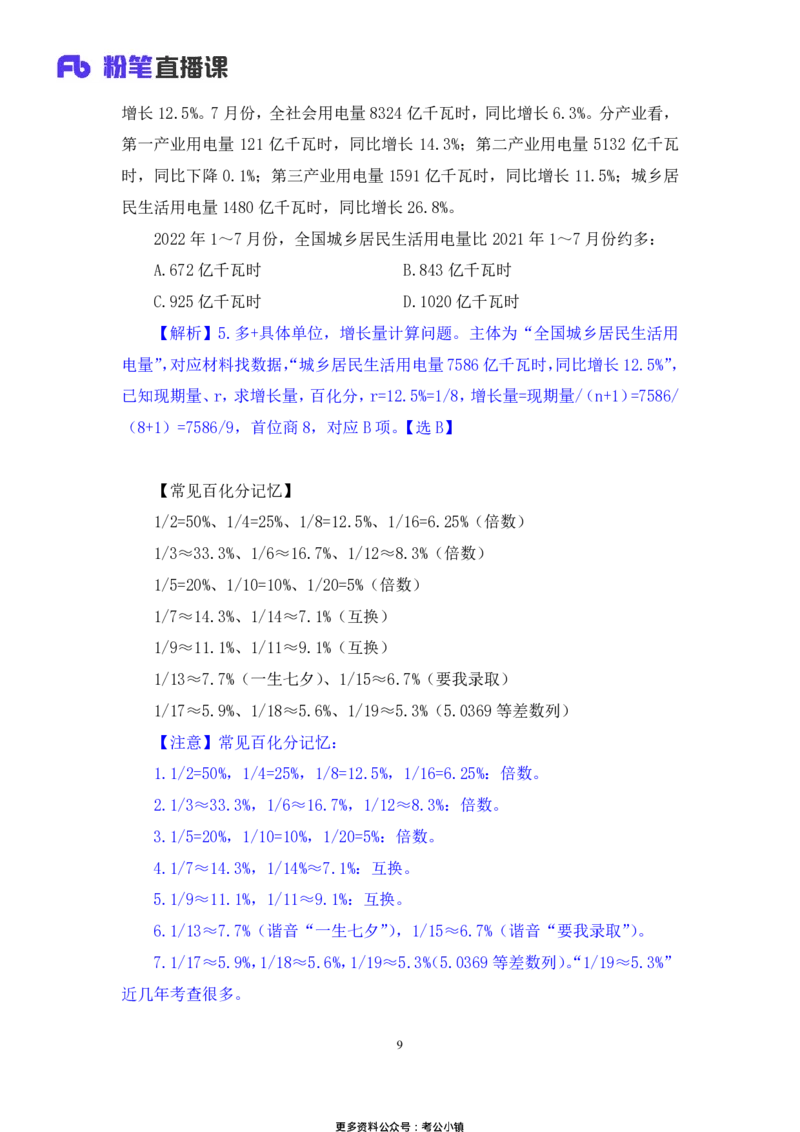 Fb 粉笔直播课

增长 12.5%。7 月份，全社会用电量 8324 亿千瓦时，同比增长 6.3%。分产业看，第一产业用电量 121 亿千瓦时，同比增长 14.3%；第二产业用电量 5132 亿千瓦时，同比下降 0.1%；第三产业用电量 1591 亿千瓦时，同比增长 11.5%；城乡居民生活用电量 1480 亿千瓦时，同比增长 26.8%。

2022 年 1～7 月份，全国城乡居民生活用电量比 2021 年 1～7 月份约多：

A.672 亿千瓦时
B.843 亿千瓦时
C.925 亿千瓦时
D.1020 亿千瓦时

【解析】5.多+具体单位，增长量计算问题。主体为“全国城乡居民生活用电量”，对应材料找数据，“城乡居民生活用电量 7586 亿千瓦时，同比增长 12.5%”，已知现期量、r，求增长量，百化分，r=12.5%=1/8，增长量=现期量/（n+1）=7586/（8+1）=7586/9，首位商 8，对应 B 项。【选 B】

【常见百化分记忆】
1/2=50%、1/4=25%、1/8=12.5%、1/16=6.25%（倍数）
1/3≈33.3%、1/6≈16.7%、1/12≈8.3%（倍数）
1/5=20%、1/10=10%、1/20=5%（倍数）
1/7≈14.3%、1/14≈7.1%（互换）
1/9≈11.1%、1/11≈9.1%（互换）
1/13≈7.7%（一生七夕）、1/15≈6.7%（要我录取）
1/17≈5.9%、1/18≈5.6%、1/19≈5.3%（5.0369 等差数列）

【注意】常见百化分记忆：
1.1/2=50%，1/4=25%，1/8=12.5%，1/16=6.25%：倍数。
2.1/3≈33.3%，1/6≈16.7%，1/12≈8.3%：倍数。
3.1/5=20%，1/10=10%，1/20=5%：倍数。
4.1/7≈14.3%，1/14%≈7.1%：互换。
5.1/9≈11.1%，1/11≈9.1%：互换。
6.1/13≈7.7%（谐音“一生七夕”），1/15≈6.7%（谐音“要我录取”）。
7.1/17≈5.9%，1/18≈5.6%，1/19≈5.3%（5.0369 等差数列）。“1/19≈5.3%”近几年考查很多。

9

更多资料公众号：考公小镇